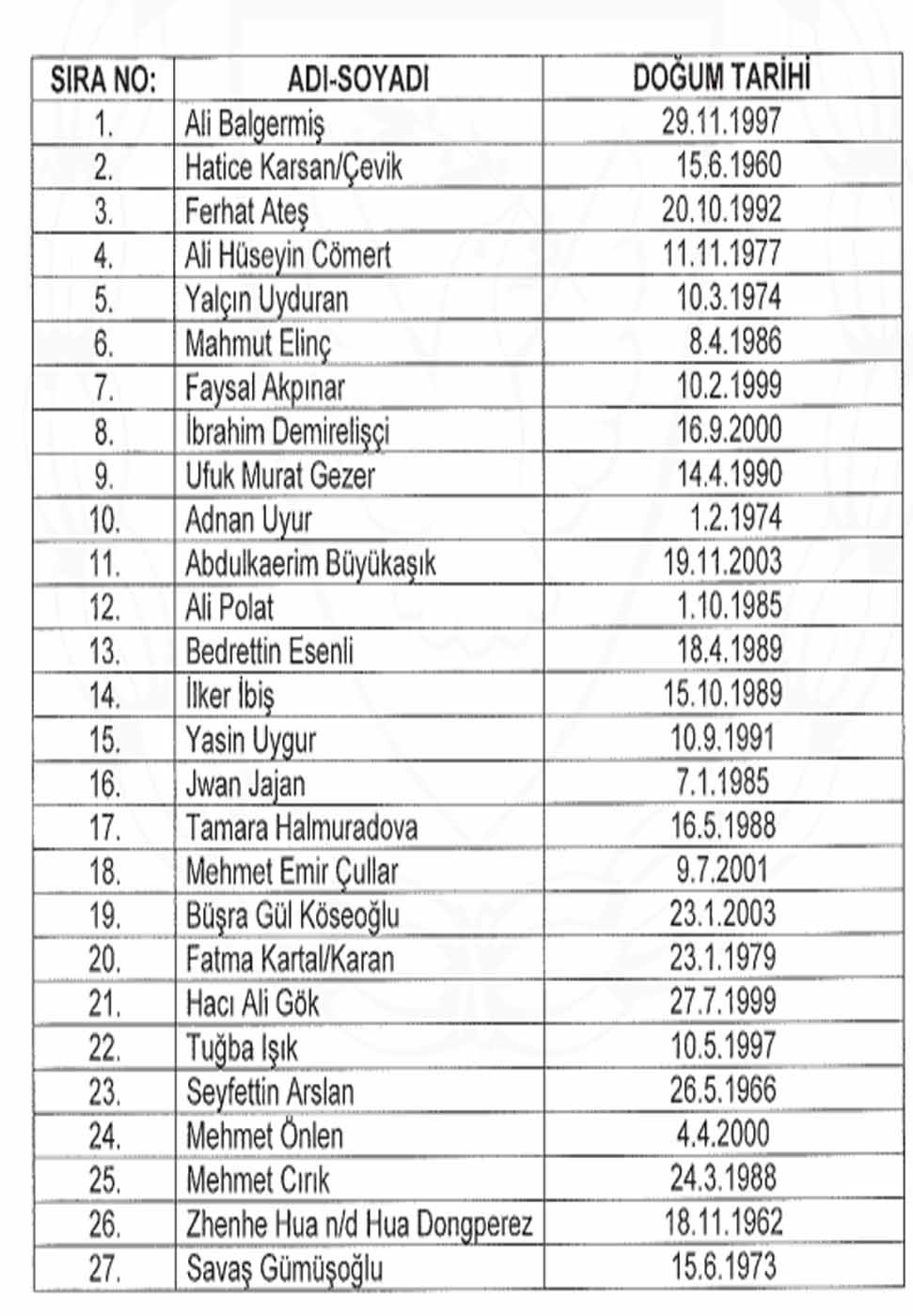 | SIRA NO: | ADI-SOYADI | DOĞUM TARİHİ |
|---|---|---|
| 1. | Ali Balgermiş | 29.11.1997 |
| 2. | Hatice Karsan/Çevik | 15.6.1960 |
| 3. | Ferhat Ateş | 20.10.1992 |
| 4. | Ali Hüseyin Cömert | 11.11.1977 |
| 5. | Yalçın Uyduran | 10.3.1974 |
| 6. | Mahmut Elinç | 8.4.1986 |
| 7. | Faysal Akpınar | 10.2.1999 |
| 8. | İbrahim Demirelişçi | 16.9.2000 |
| 9. | Ufuk Murat Gezer | 14.4.1990 |
| 10. | Adnan Uyur | 1.2.1974 |
| 11. | Abdulkaerim Büyükaşık | 19.11.2003 |
| 12. | Ali Polat | 1.10.1985 |
| 13. | Bedrettin Esenli | 18.4.1989 |
| 14. | İlker İbiş | 15.10.1989 |
| 15. | Yasin Uygur | 10.9.1991 |
| 16. | Jwan Jajan | 7.1.1985 |
| 17. | Tamara Halmuradova | 16.5.1988 |
| 18. | Mehmet Emir Çullar | 9.7.2001 |
| 19. | Büşra Gül Köseoğlu | 23.1.2003 |
| 20. | Fatma Kartal/Karan | 23.1.1979 |
| 21. | Hacı Ali Gök | 27.7.1999 |
| 22. | Tuğba Işık | 10.5.1997 |
| 23. | Seyfettin Arslan | 26.5.1966 |
| 24. | Mehmet Önlen | 4.4.2000 |
| 25. | Mehmet Cırık | 24.3.1988 |
| 26. | Zhenhe Hua n/d Hua Dongperez | 18.11.1962 |
| 27. | Savaş Gümüşoğlu | 15.6.1973 |